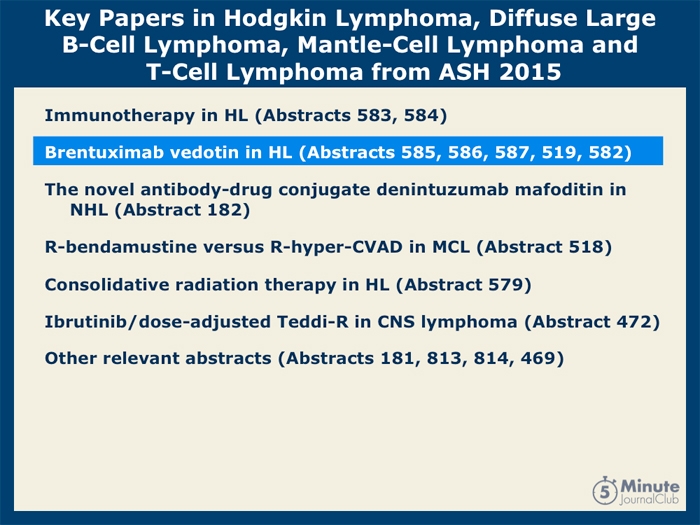 Key Papers in Hodgkin Lymphoma, Diffuse Large B-Cell Lymphoma, Mantle-Cell Lymphoma and T-Cell Lymphoma from ASH 2015

Immunotherapy in HL (Abstracts 583, 584)

Brentuximab vedotin in HL (Abstracts 585, 586, 587, 519, 582)

The novel antibody-drug conjugate denintuzumab mafoditin in NHL (Abstract 182)

R-bendamustine versus R-hyper-CVAD in MCL (Abstract 518)

Consolidative radiation therapy in HL (Abstract 579)

Ibrutinib/dose-adjusted Teddi-R in CNS lymphoma (Abstract 472)

Other relevant abstracts (Abstracts 181, 813, 814, 469)

5 Minute JournalClub